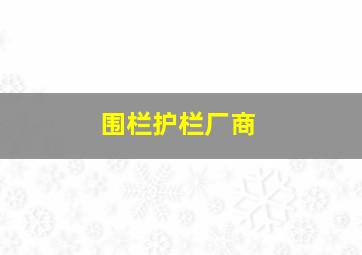 围栏护栏厂商